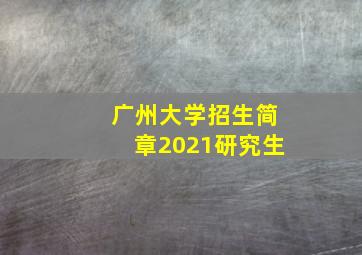 广州大学招生简章2021研究生